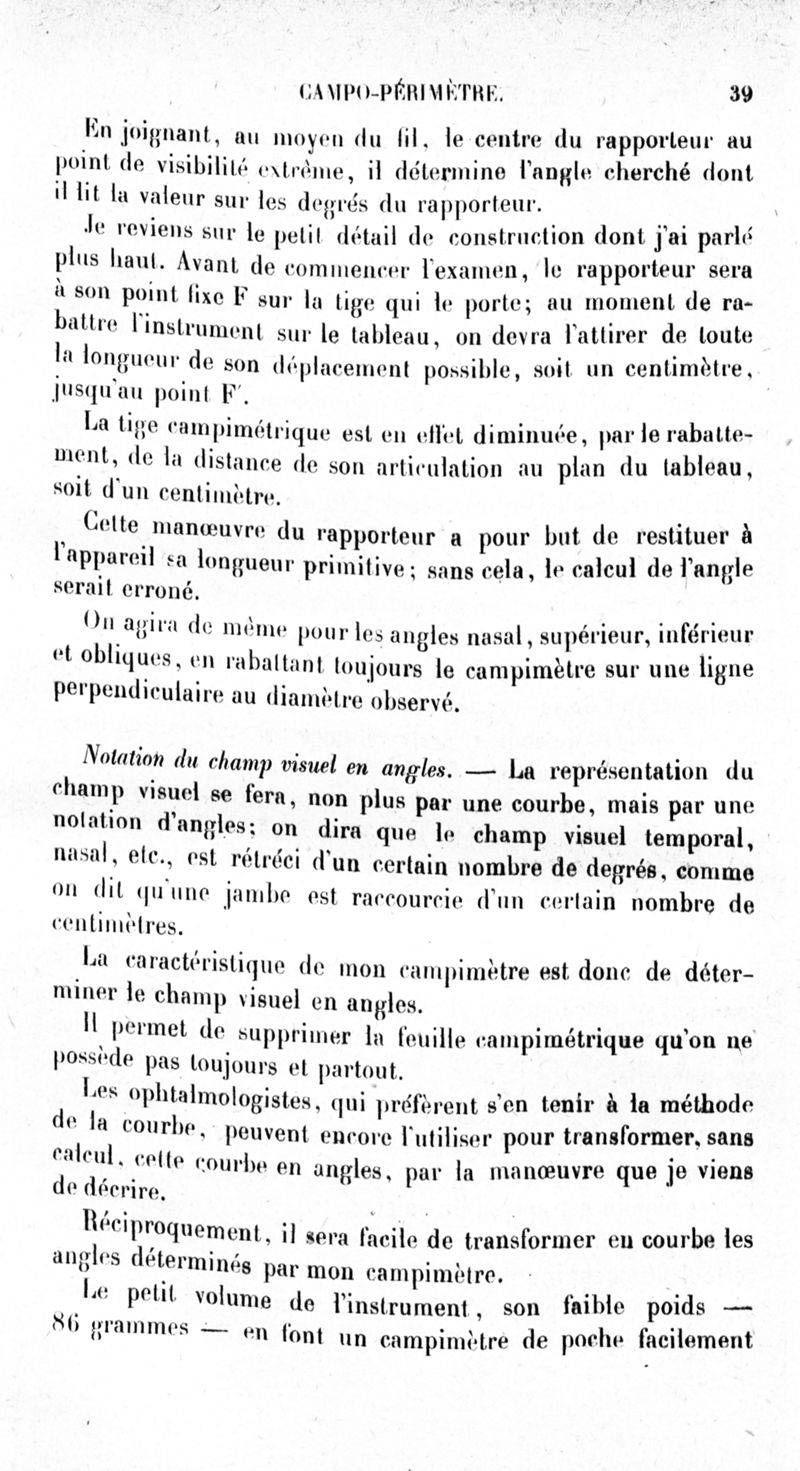 CAMPO-PÉRIMÈTRE. 39

En joignant, au moyen du fil, le centre du rapporteur au point de visibilité extrême, il détermine l'angle cherché dont il lit la valeur sur les degrés du rapporteur.

Je reviens sur le petit détail de construction dont j'ai parlé plus haut. Avant de commencer l'examen, le rapporteur sera à son point fixe F sur la tige qui le porte; au moment de rabattre l'instrument sur le tableau, on devra l'attirer de toute la longueur de son déplacement possible, soit un centimètre, jusqu'au point F'.

La tige campimétrique est en effet diminuée, par le rabattement, de la distance de son articulation au plan du tableau, soit d'un centimètre.

Cette manœuvre du rapporteur a pour but de restituer à l'appareil sa longueur primitive; sans cela, le calcul de l'angle serait erroné.

On agira de même pour les angles nasal, supérieur, inférieur et obliques, en rabattant toujours le campimètre sur une ligne perpendiculaire au diamètre observé.

Notation du champ visuel en angles. — La représentation du champ visuel se fera, non plus par une courbe, mais par une notation d'angles; on dira que le champ visuel temporal, nasal, etc., est rétréci d'un certain nombre de degrés, comme on dit qu'une jambe est raccourcie d'un certain nombre de centimètres.

La caractéristique de mon campimètre est donc de déterminer le champ visuel en angles.

Il permet de supprimer la feuille campimétrique qu'on ne possède pas toujours et partout.

Les ophtalmologistes, qui préfèrent s'en tenir à la méthode de la courbe, peuvent encore l'utiliser pour transformer, sans calcul, cette courbe en angles, par la manœuvre que je viens de décrire.

Réciproquement, il sera facile de transformer en courbe les angles déterminés par mon campimètre.

Le petit volume de l'instrument, son faible poids — 86 grammes — en font un campimètre de poche facilement